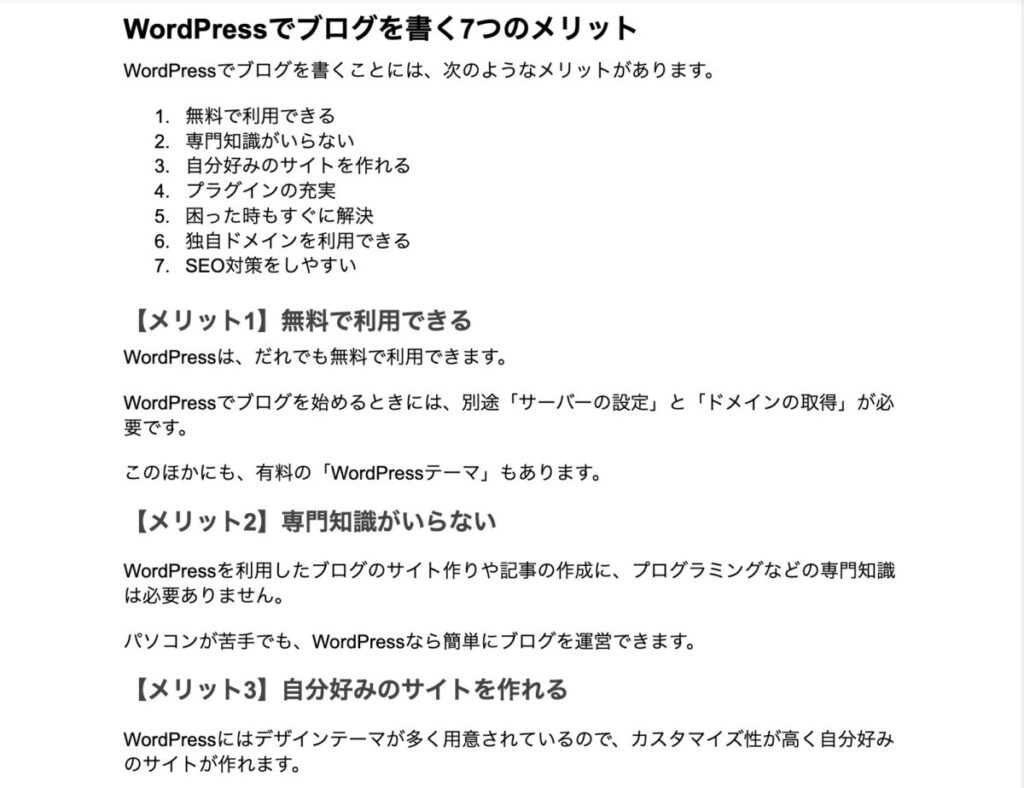 WordPressでブログを書く7つのメリット

WordPressでブログを書くことには、次のようなメリットがあります。

1. 無料で利用できる
2. 専門知識がいらない
3. 自分好みのサイトを作れる
4. プラグインの充実
5. 困った時もすぐに解決
6. 独自ドメインを利用できる
7. SEO対策をしやすい

【メリット1】無料で利用できる

WordPressは、だれでも無料で利用できます。

WordPressでブログを始めるときには、別途「サーバーの設定」と「ドメインの取得」が必要です。

このほかにも、有料の「WordPressテーマ」もあります。

【メリット2】専門知識がいらない

WordPressを利用したブログのサイト作りや記事の作成に、プログラミングなどの専門知識は必要ありません。

パソコンが苦手でも、WordPressなら簡単にブログを運営できます。

【メリット3】自分好みのサイトを作れる

WordPressにはデザインテーマが多く用意されているので、カスタマイズ性が高く自分好みのサイトが作れます。